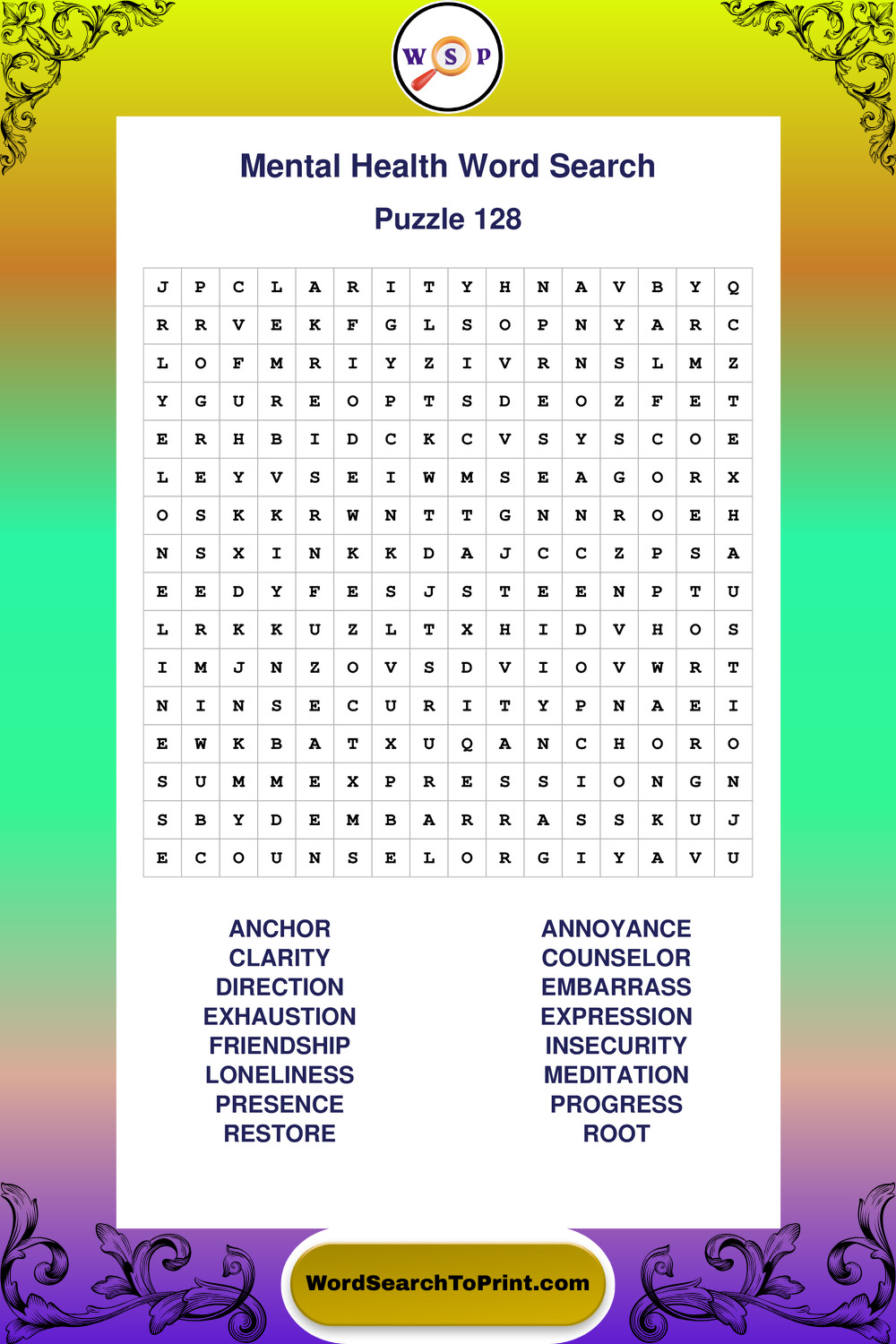 W S P

Mental Health Word Search

Puzzle 128

| J | P | C | L | A | R | I | T | Y | H | N | A | V | B | Y | Q |
|---|---|---|---|---|---|---|---|---|---|---|---|---|---|---|---|
| R | R | V | E | K | F | G | L | S | O | P | N | Y | A | R | C |
| L | O | F | M | R | I | Y | Z | I | V | R | N | S | L | M | Z |
| Y | G | U | R | E | O | P | T | S | D | E | O | Z | F | E | T |
| E | R | H | B | I | D | C | K | C | V | S | Y | S | C | O | E |
| L | E | Y | V | S | E | I | W | M | S | E | A | G | O | R | X |
| O | S | K | K | R | W | N | T | T | G | N | N | R | O | E | H |
| N | S | X | I | N | K | K | D | A | J | C | C | Z | P | S | A |
| E | E | D | Y | F | E | S | J | S | T | E | E | N | P | T | U |
| L | R | K | K | U | Z | L | T | X | H | I | D | V | H | O | S |
| I | M | J | N | Z | O | V | S | D | V | I | O | V | W | R | T |
| N | I | N | S | E | C | U | R | I | T | Y | P | N | A | E | I |
| E | W | K | B | A | T | X | U | Q | A | N | C | H | O | R | O |
| S | U | M | M | E | X | P | R | E | S | S | I | O | N | G | N |
| S | B | Y | D | E | M | B | A | R | R | A | S | S | K | U | J |
| E | C | O | U | N | S | E | L | O | R | G | I | Y | A | V | U |

ANCHOR
CLARITY
DIRECTION
EXHAUSTION
FRIENDSHIP
LONELINESS
PRESENCE
RESTORE

ANNOYANCE
COUNSELOR
EMBARRASS
EXPRESSION
INSECURITY
MEDITATION
PROGRESS
ROOT

WordSearchToPrint.com